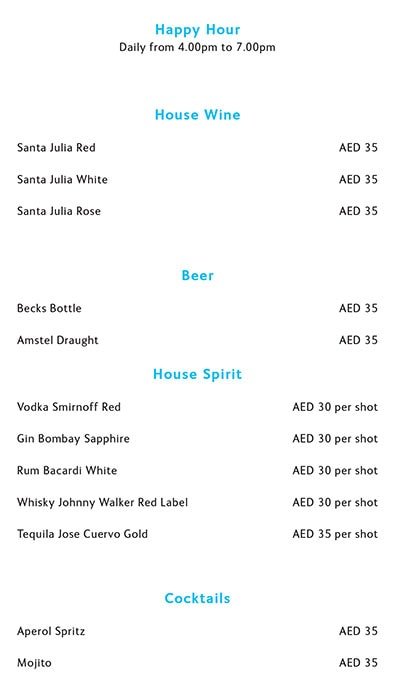 Happy Hour
Daily from 4.00pm to 7.00pm

House Wine

Santa Julia Red AED 35

Santa Julia White AED 35

Santa Julia Rose AED 35

Beer

Becks Bottle AED 35

Amstel Draught AED 35

House Spirit

Vodka Smirnoff Red AED 30 per shot

Gin Bombay Sapphire AED 30 per shot

Rum Bacardi White AED 30 per shot

Whisky Johnny Walker Red Label AED 30 per shot

Tequila Jose Cuervo Gold AED 35 per shot

Cocktails

Aperol Spritz AED 35

Mojito AED 35